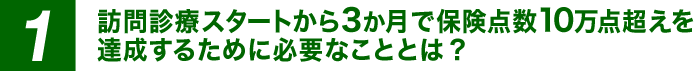 1

訪問診療スタートから3か月で保険点数10万点超えを達成するために必要なこととは？